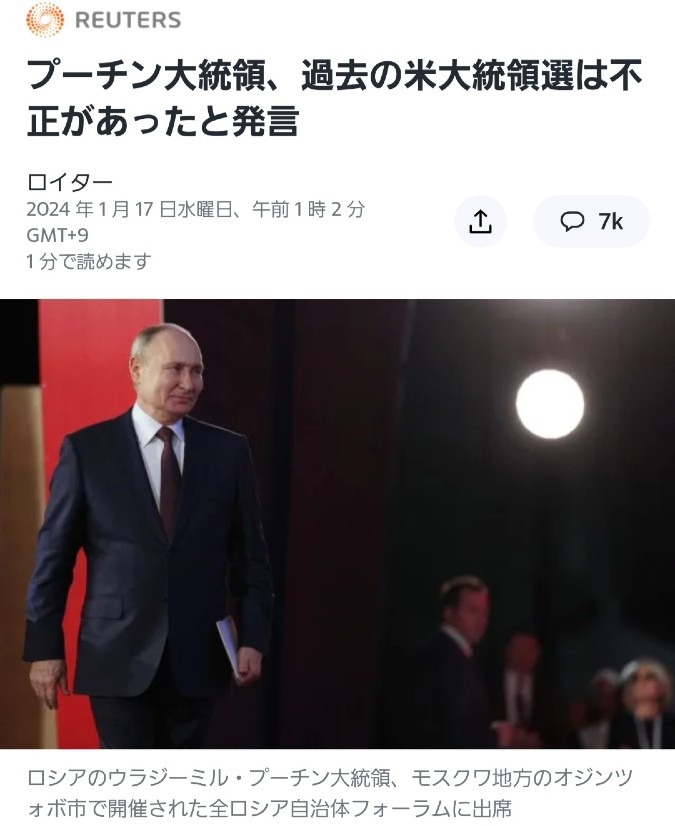 REUTERS

プーチン大統領、過去の米大統領選は不正があったと発言

ロイター
2024 年 1 月 17 日水曜日、午前 1 時 2 分 GMT+9
1 分で読めます

7k

ロシアのウラジーミル・プーチン大統領、モスクワ地方のオジンツォボ市で開催された全ロシア自治体フォーラムに出席